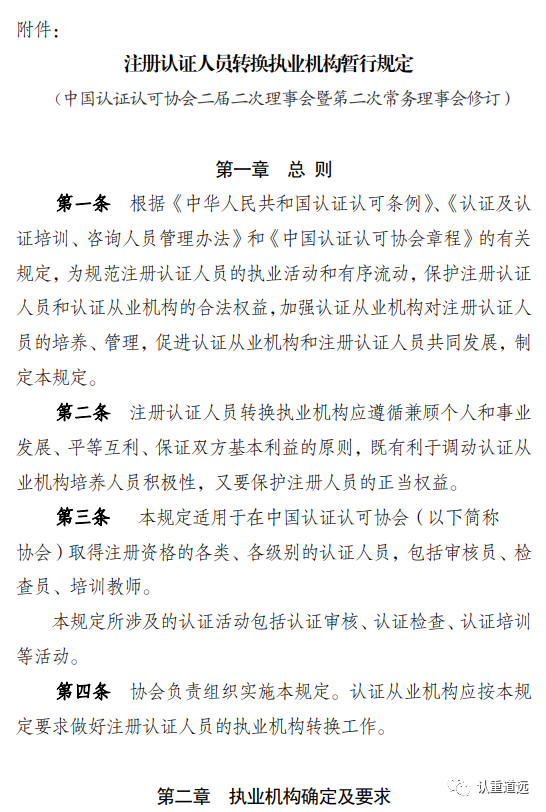 附件：

注册认证人员转换执业机构暂行规定

（中国认证认可协会二届二次理事会暨第二次常务理事会修订）

第一章　总 则

第一条　根据《中华人民共和国认证认可条例》、《认证及认证培训、咨询人员管理办法》和《中国认证认可协会章程》的有关规定，为规范注册认证人员的执业活动和有序流动，保护注册认证人员和认证从业机构的合法权益，加强认证从业机构对注册认证人员的培养、管理，促进认证从业机构和注册认证人员共同发展，制定本规定。

第二条　注册认证人员转换执业机构应遵循兼顾个人和事业发展、平等互利、保证双方基本利益的原则，既有利于调动认证从业机构培养人员积极性，又要保护注册人员的正当权益。

第三条　本规定适用于在中国认证认可协会（以下简称协会）取得注册资格的各类、各级别的认证人员，包括审核员、检查员、培训教师。

本规定所涉及的认证活动包括认证审核、认证检查、认证培训等活动。

第四条　协会负责组织实施本规定。认证从业机构应按本规定要求做好注册认证人员的执业机构转换工作。

第二章　执业机构确定及要求

认重道远